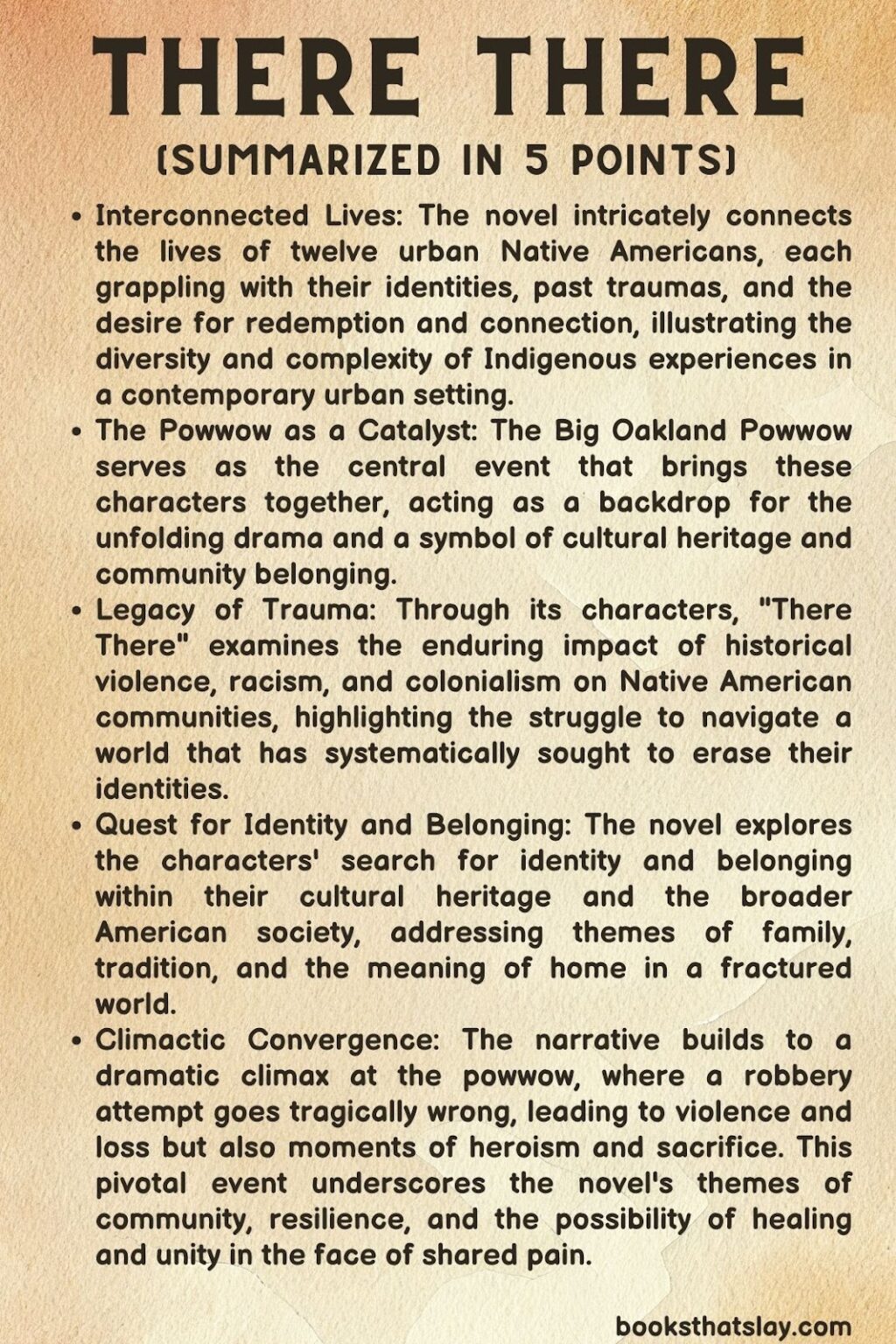 THERE THERE

(SUMMARIZED IN 5 POINTS)

• Interconnected Lives: The novel intricately connects the lives of twelve urban Native Americans, each grappling with their identities, past traumas, and the desire for redemption and connection, illustrating the diversity and complexity of Indigenous experiences in a contemporary urban setting.

• The Powwow as a Catalyst: The Big Oakland Powwow serves as the central event that brings these characters together, acting as a backdrop for the unfolding drama and a symbol of cultural heritage and community belonging.

• Legacy of Trauma: Through its characters, "There There" examines the enduring impact of historical violence, racism, and colonialism on Native American communities, highlighting the struggle to navigate a world that has systematically sought to erase their identities.

• Quest for Identity and Belonging: The novel explores the characters' search for identity and belonging within their cultural heritage and the broader American society, addressing themes of family, tradition, and the meaning of home in a fractured world.

• Climactic Convergence: The narrative builds to a dramatic climax at the powwow, where a robbery attempt goes tragically wrong, leading to violence and loss but also moments of heroism and sacrifice. This pivotal event underscores the novel's themes of community, resilience, and the possibility of healing and unity in the face of shared pain.

booksthatslay.com